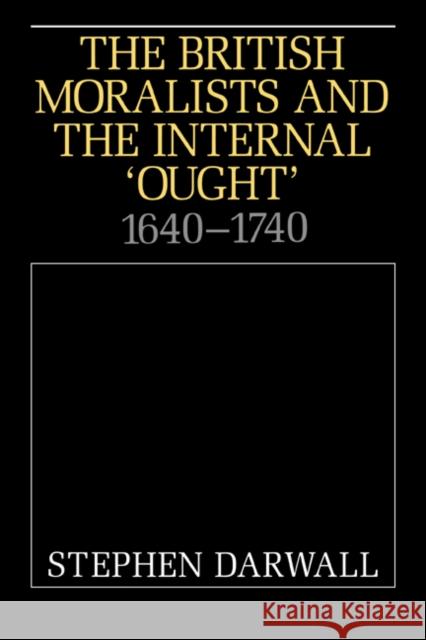 THE BRITISH MORALISTS AND THE INTERNAL 'OUGHT'
1640–1740

STEPHEN DARWALL